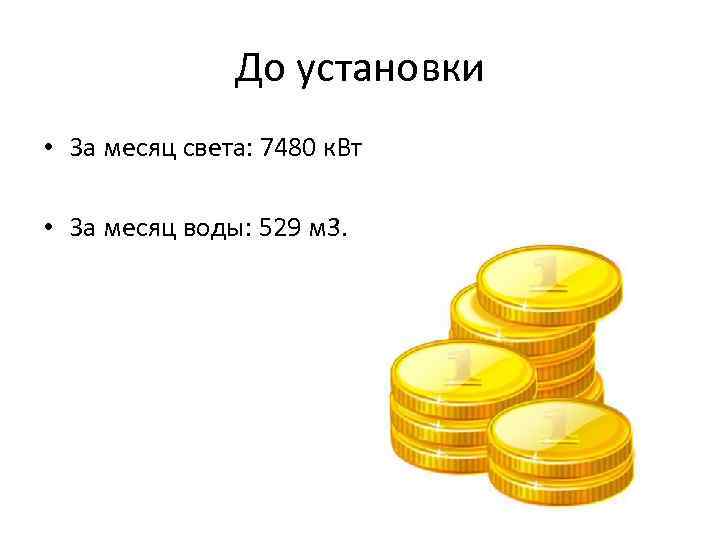 До установки

• За месяц света: 7480 кВт

• За месяц воды: 529 м3.

1

1

1